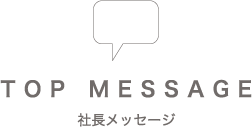 TOP MESSAGE

社長メッセージ